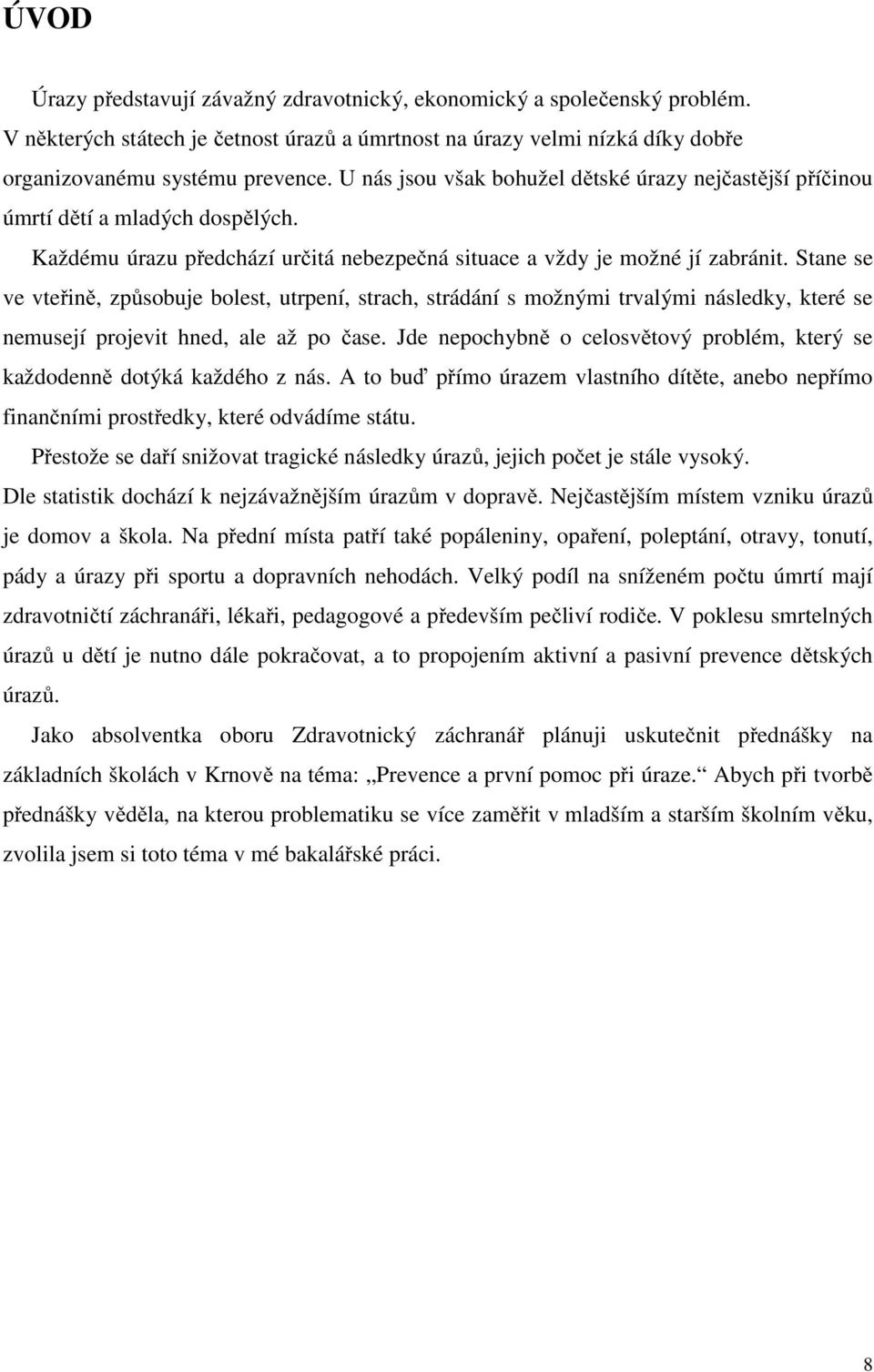 ÚVOD

Úrazy představují závažný zdravotnický, ekonomický a společenský problém. V některých státech je četnost úrazů a úmrtnost na úrazy velmi nízká díky dobře organizovanému systému prevence. U nás jsou však bohužel dětské úrazy nejčastější příčinou úmrtí dětí a mladých dospělých.

Každému úrazu předchází určitá nebezpečná situace a vždy je možné jí zabránit. Stane se ve vteřině, způsobuje bolest, utrpení, strach, strádání s možnými trvalými následky, které se nemusejí projevit hned, ale až po čase. Jde nepochybně o celosvětový problém, který se každodenně dotýká každého z nás. A to buď přímo úrazem vlastního dítěte, anebo nepřímo finančními prostředky, které odvádíme státu.

Přestože se daří snižovat tragické následky úrazů, jejich počet je stále vysoký. Dle statistik dochází k nejzávažnějším úrazům v dopravě. Nejčastějším místem vzniku úrazů je domov a škola. Na přední místa patří také popáleniny, opaření, poleptání, otravy, tonutí, pády a úrazy při sportu a dopravních nehodách. Velký podíl na sníženém počtu úmrtí mají zdravotničtí záchranáři, lékaři, pedagogové a především pečliví rodiče. V poklesu smrtelných úrazů u dětí je nutno dále pokračovat, a to propojením aktivní a pasivní prevence dětských úrazů.

Jako absolventka oboru Zdravotnický záchranář plánuji uskutečnit přednášky na základních školách v Krnově na téma: „Prevence a první pomoc při úraze.“ Abych při tvorbě přednášky věděla, na kterou problematiku se více zaměřit v mladším a starším školním věku, zvolila jsem si toto téma v mé bakalářské práci.

8